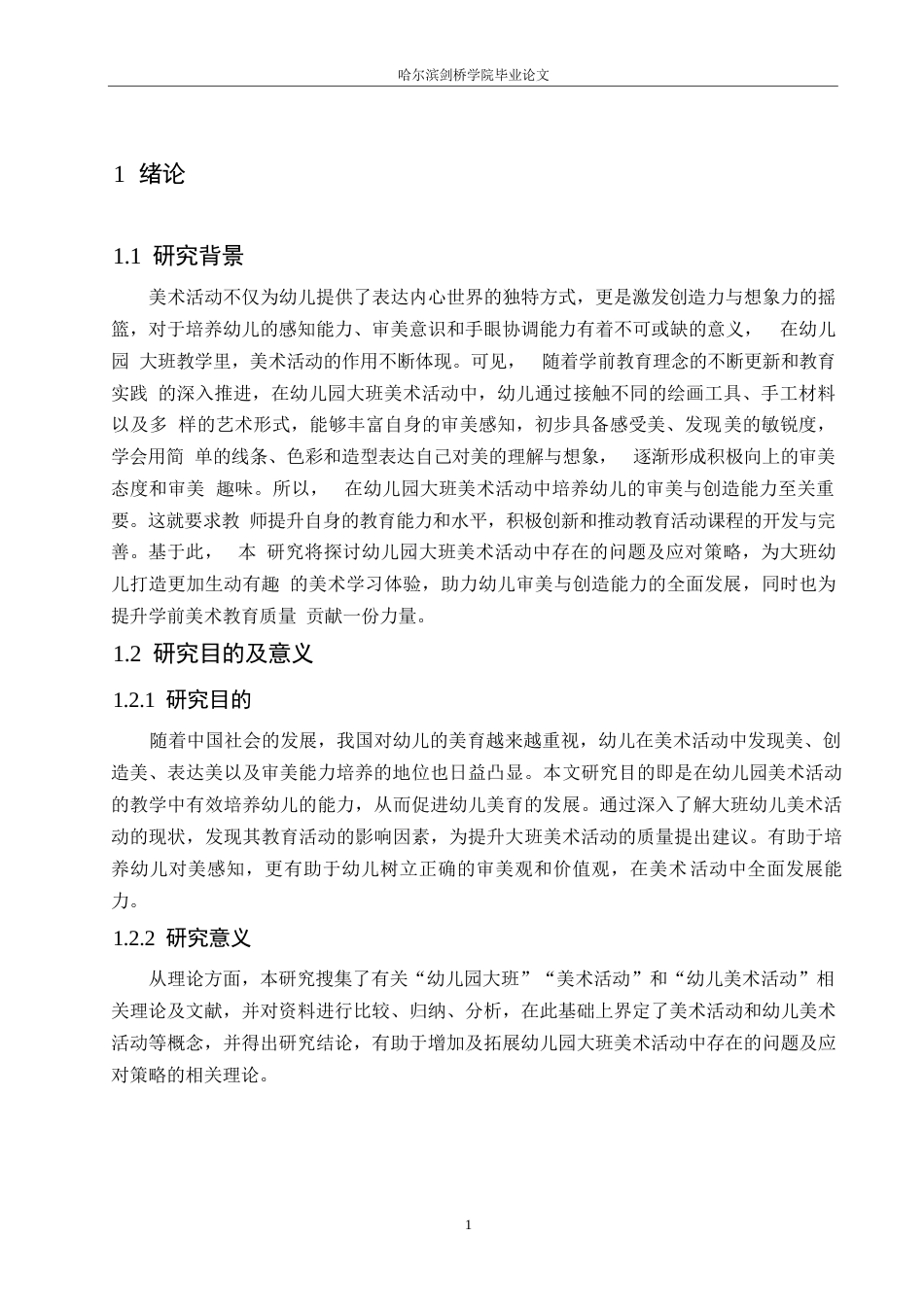 哈尔滨剑桥学院毕业论文

1 绪论

1.1 研究背景

美术活动不仅为幼儿提供了表达内心世界的独特方式，更是激发创造力与想象力的摇篮，对于培养幼儿的感知能力、审美意识和手眼协调能力有着不可或缺的意义， 在幼儿园 大班教学里，美术活动的作用不断体现。可见， 随着学前教育理念的不断更新和教育实践 的深入推进，在幼儿园大班美术活动中，幼儿通过接触不同的绘画工具、手工材料以及多 样的艺术形式，能够丰富自身的审美感知，初步具备感受美、发现美的敏锐度，学会用简 单的线条、色彩和造型表达自己对美的理解与想象， 逐渐形成积极向上的审美态度和审美 趣味。所以， 在幼儿园大班美术活动中培养幼儿的审美与创造能力至关重要。这就要求教 师提升自身的教育能力和水平，积极创新和推动教育活动课程的开发与完善。基于此， 本 研究将探讨幼儿园大班美术活动中存在的问题及应对策略，为大班幼儿打造更加生动有趣 的美术学习体验，助力幼儿审美与创造能力的全面发展，同时也为提升学前美术教育质量 贡献一份力量。

1.2 研究目的及意义

1.2.1 研究目的

随着中国社会的发展，我国对幼儿的美育越来越重视，幼儿在美术活动中发现美、创造美、表达美以及审美能力培养的地位也日益凸显。本文研究目的即是在幼儿园美术活动的教学中有效培养幼儿的能力，从而促进幼儿美育的发展。通过深入了解大班幼儿美术活动的现状，发现其教育活动的影响因素，为提升大班美术活动的质量提出建议。有助于培养幼儿对美感知，更有助于幼儿树立正确的审美观和价值观，在美术活动中全面发展能力。

1.2.2 研究意义

从理论方面，本研究搜集了有关“幼儿园大班”“美术活动”和“幼儿美术活动”相关理论及文献，并对资料进行比较、归纳、分析，在此基础上界定了美术活动和幼儿美术活动等概念，并得出研究结论，有助于增加及拓展幼儿园大班美术活动中存在的问题及应对策略的相关理论。

1